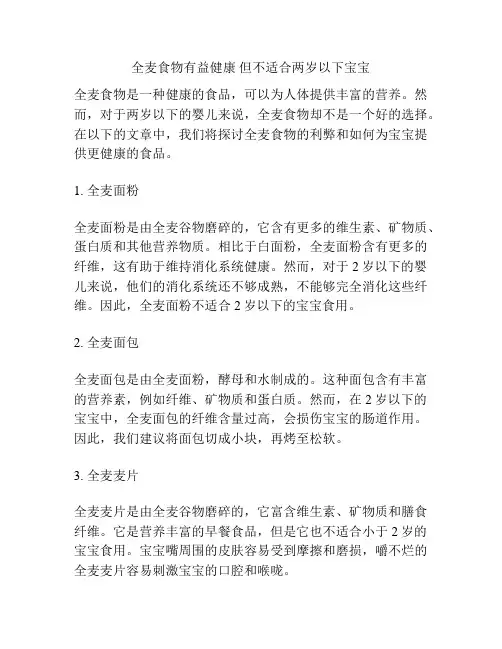 全麦食物有益健康 但不适合两岁以下宝宝

全麦食物是一种健康的食品，可以为人体提供丰富的营养。然而，对于两岁以下的婴儿来说，全麦食物却不是一个好的选择。在以下的文章中，我们将探讨全麦食物的利弊和如何为宝宝提供更健康的食品。

1. 全麦面粉

全麦面粉是由全麦谷物磨碎的，它含有更多的维生素、矿物质、蛋白质和其他营养物质。相比于白面粉，全麦面粉含有更多的纤维，这有助于维持消化系统健康。然而，对于 2 岁以下的婴儿来说，他们的消化系统还不够成熟，不能够完全消化这些纤维。因此，全麦面粉不适合 2 岁以下的宝宝食用。

2. 全麦面包

全麦面包是由全麦面粉，酵母和水制成的。这种面包含有丰富的营养素，例如纤维、矿物质和蛋白质。然而，在 2 岁以下的宝宝中，全麦面包的纤维含量过高，会损伤宝宝的肠道作用。因此，我们建议将面包切成小块，再烤至松软。

3. 全麦麦片

全麦麦片是由全麦谷物磨碎的，它富含维生素、矿物质和膳食纤维。它是营养丰富的早餐食品，但是它也不适合小于 2 岁的宝宝食用。宝宝嘴周围的皮肤容易受到摩擦和磨损，嚼不烂的全麦麦片容易刺激宝宝的口腔和喉咙。